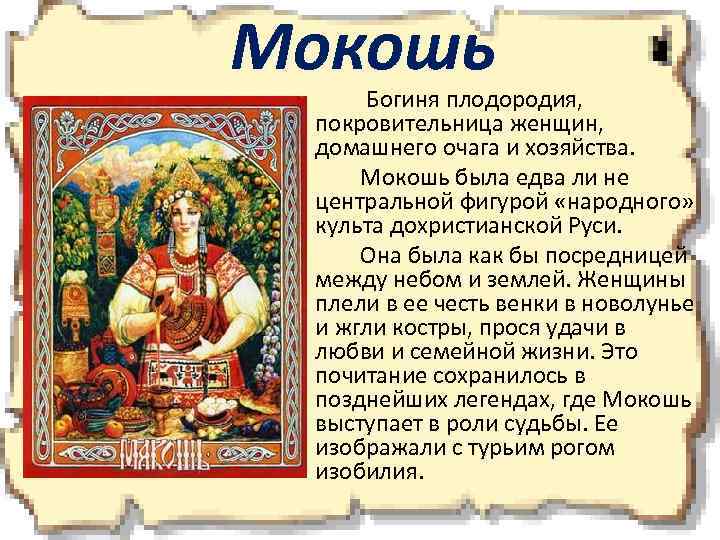 Мокошь

Богиня плодородия, покровительница женщин, домашнего очага и хозяйства.

Мокошь была едва ли не центральной фигурой «народного» культа дохристианской Руси.

Она была как бы посредницей между небом и землей. Женщины плели в ее честь венки в новолунье и жгли костры, прося удачи в любви и семейной жизни. Это почитание сохранилось в позднейших легендах, где Мокошь выступает в роли судьбы. Ее изображали с турьим рогом изобилия.

МАКОШЬ